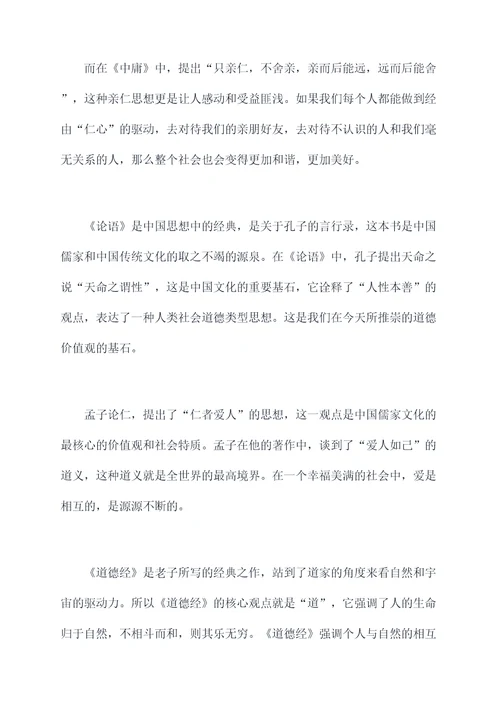 而在《中庸》中，提出“只亲仁，不舍亲，亲而后能远，远而后能舍”，这种亲仁思想更是让人感动和受益匪浅。如果我们每个人都能做到经由“仁心”的驱动，去对待我们的亲朋好友，去对待不认识的人和我们毫无关系的人，那么整个社会也会变得更加和谐，更加美好。

《论语》是中国思想中的经典，是关于孔子的言行录，这本书是中国儒家和中国传统文化的取之不竭的源泉。在《论语》中，孔子提出天命之说“天命之谓性”，这是中国文化的重要基石，它诠释了“人性本善”的观点，表达了一种人类社会道德类型思想。这是我们在今天所推崇的道德价值观的基石。

孟子论仁，提出了“仁者爱人”的思想，这一观点是中国儒家文化的最核心的价值观和社会特质。孟子在他的著作中，谈到了“爱人如己”的道义，这种道义就是全世界的最高境界。在一个幸福美满的社会中，爱是相互的，是源源不断的。

《道德经》是老子所写的经典之作，站到了道家的角度来看自然和宇宙的驱动力。所以《道德经》的核心观点就是“道”，它强调了人的生命归于自然，不相斗而和，则其乐无穷。《道德经》强调个人与自然的相互